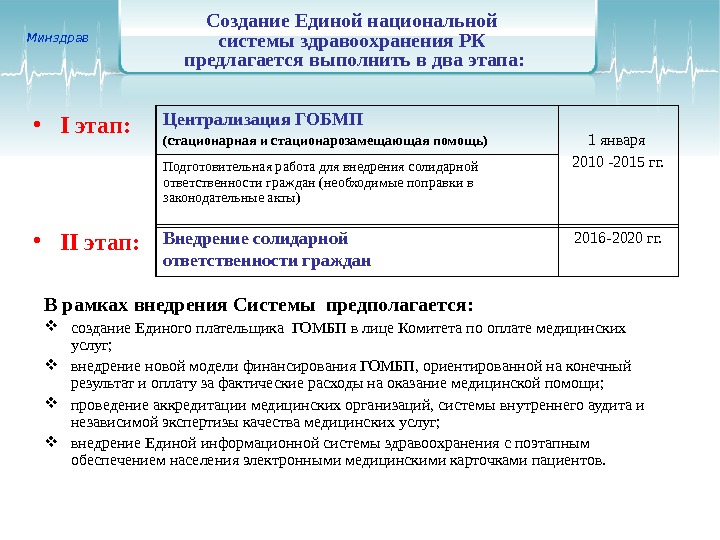 Минздрав

Создание Единой национальной системы здравоохранения РК предлагается выполнить в два этапа:

• I этап:

• II этап:

| Централизация ГОБМП (стационарная и стационарозамещающая помощь) | 1 января 2010 -2015 гг. |
|---|---|
| Подготовительная работа для внедрения солидарной ответственности граждан (необходимые поправки в законодательные акты) | |
| Внедрение солидарной ответственности граждан | 2016-2020 гг. |

В рамках внедрения Системы предполагается:

❖ создание Единого плательщика ГОМБП в лице Комитета по оплате медицинских услуг;

❖ внедрение новой модели финансирования ГОМБП, ориентированной на конечный результат и оплату за фактические расходы на оказание медицинской помощи;

❖ проведение аккредитации медицинских организаций, системы внутреннего аудита и независимой экспертизы качества медицинских услуг;

❖ внедрение Единой информационной системы здравоохранения с поэтапным обеспечением населения электронными медицинскими карточками пациентов.